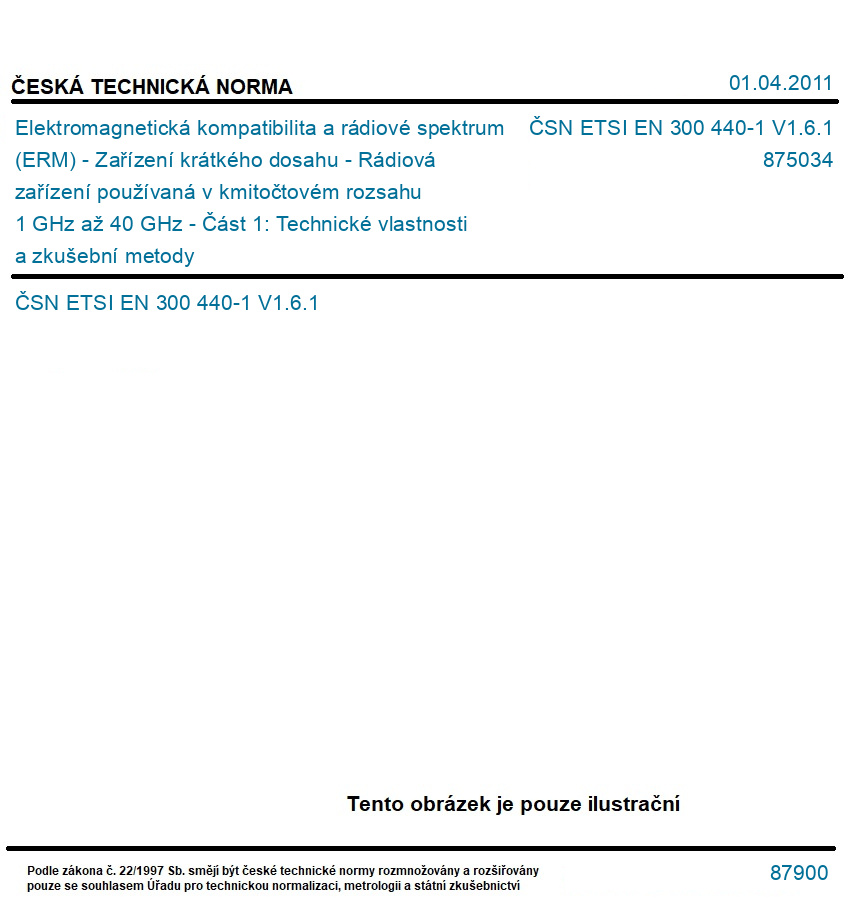 ČESKÁ TECHNICKÁ NORMA

01.04.2011

Elektromagnetická kompatibilita a rádiové spektrum (ERM) - Zařízení krátkého dosahu - Rádiová zařízení používaná v kmitočtovém rozsahu 1 GHz až 40 GHz - Část 1: Technické vlastnosti a zkušební metody

ČSN ETSI EN 300 440-1 V1.6.1
875034

ČSN ETSI EN 300 440-1 V1.6.1

Tento obrázek je pouze ilustrační

Podle zákona č. 22/1997 Sb. smějí být české technické normy rozmnožovány a rozšiřovány pouze se souhlasem Úřadu pro technickou normalizaci, metrologii a státní zkušebnictví

87900